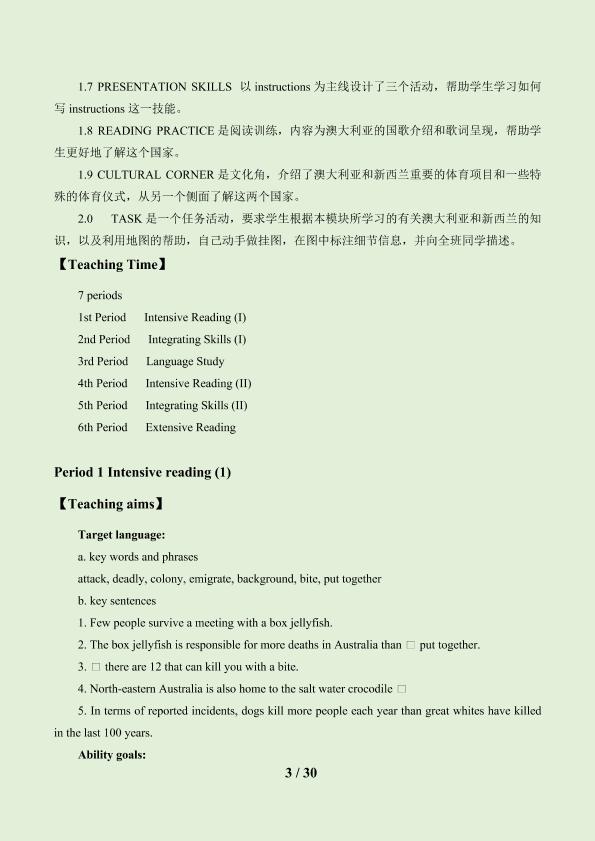 1.7 PRESENTATION SKILLS 以instructions为主线设计了三个活动，帮助学生学习如何写instructions这一技能。

1.8 READING PRACTICE是阅读训练，内容为澳大利亚的国歌介绍和歌词呈现，帮助学生更好地了解这个国家。

1.9 CULTURAL CORNER是文化角，介绍了澳大利亚和新西兰重要的体育项目和一些特殊的体育仪式，从另一个侧面了解这两个国家。

2.0 TASK是一个任务活动，要求学生根据本模块所学习的有关澳大利亚和新西兰的知识，以及利用地图的帮助，自己动手做挂图，在图中标注细节信息，并向全班同学描述。

【Teaching Time】

7 periods
1st Period Intensive Reading (I)
2nd Period Integrating Skills (I)
3rd Period Language Study
4th Period Intensive Reading (II)
5th Period Integrating Skills (II)
6th Period Extensive Reading

Period 1 Intensive reading (1)

【Teaching aims】

Target language:

a. key words and phrases

attack, deadly, colony, emigrate, background, bite, put together

b. key sentences

1. Few people survive a meeting with a box jellyfish.

2. The box jellyfish is responsible for more deaths in Australia than □ put together.

3. □ there are 12 that can kill you with a bite.

4. North-eastern Australia is also home to the salt water crocodile □

5. In terms of reported incidents, dogs kill more people each year than great whites have killed in the last 100 years.

Ability goals:

3 / 30